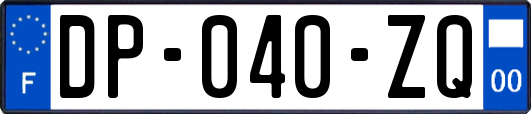 F
DP-040-ZQ
00